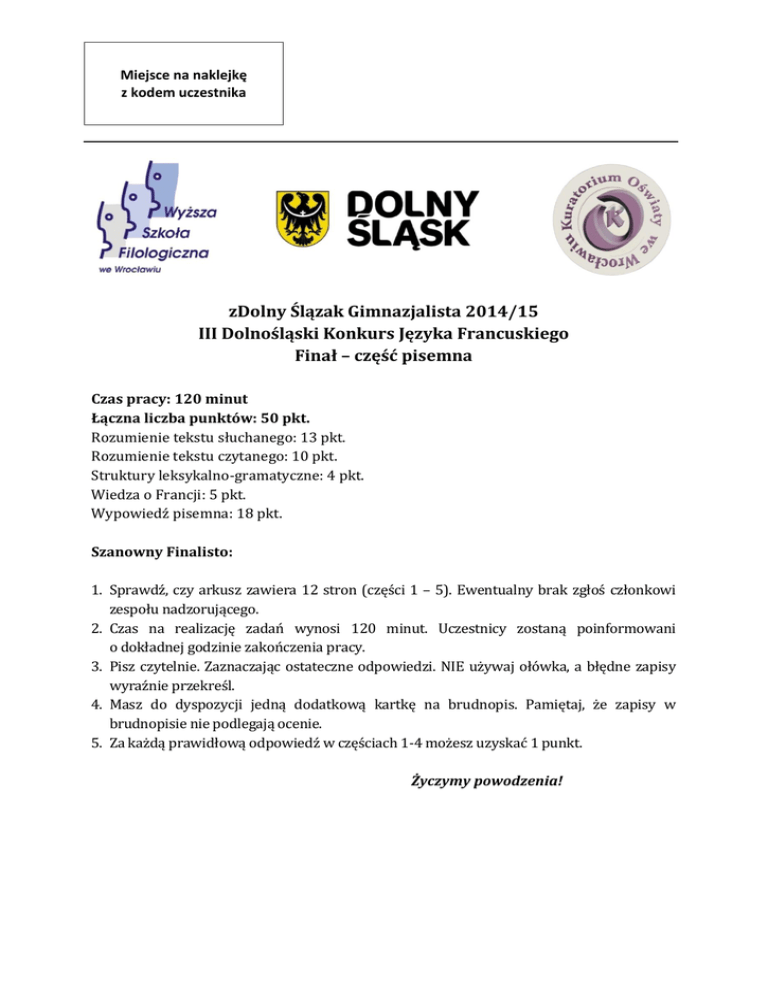 Miejsce na naklejkę z kodem uczestnika

Wyższa Szkoła Filologiczna we Wrocławiu

DOLNY ŚLĄSK

Kuratorium Oświaty we Wrocławiu

zDolny Ślązak Gimnazjalista 2014/15
III Dolnośląski Konkurs Języka Francuskiego
Finał – część pisemna

Czas pracy: 120 minut
Łączna liczba punktów: 50 pkt.
Rozumienie tekstu słuchanego: 13 pkt.
Rozumienie tekstu czytanego: 10 pkt.
Struktury leksykalno-gramatyczne: 4 pkt.
Wiedza o Francji: 5 pkt.
Wypowiedź pisemna: 18 pkt.

Szanowny Finalisto:

1. Sprawdź, czy arkusz zawiera 12 stron (części 1 – 5). Ewentualny brak zgłoś członkowi zespołu nadzorującego.
2. Czas na realizację zadań wynosi 120 minut. Uczestnicy zostaną poinformowani o dokładnej godzinie zakończenia pracy.
3. Pisz czytelnie. Zaznaczając ostateczne odpowiedzi. NIE używaj ołówka, a błędne zapisy wyraźnie przekreśl.
4. Masz do dyspozycji jedną dodatkową kartkę na brudnopis. Pamiętaj, że zapisy w brudnopisie nie podlegają ocenie.
5. Za każdą prawidłową odpowiedź w częściach 1-4 możesz uzyskać 1 punkt.

Życzymy powodzenia!